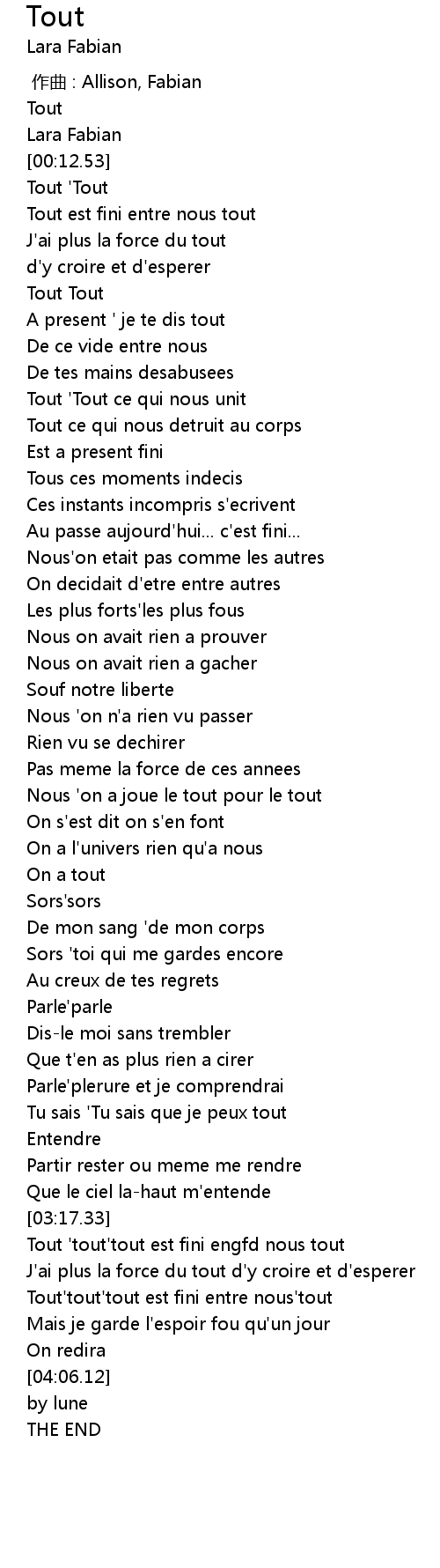 Tout
Lara Fabian

作曲 : Allison, Fabian
Tout
Lara Fabian
[00:12.53]
Tout 'Tout
Tout est fini entre nous tout
J'ai plus la force du tout
d'y croire et d'esperer
Tout Tout
A present ' je te dis tout
De ce vide entre nous
De tes mains desabusees
Tout 'Tout ce qui nous unit
Tout ce qui nous detruit au corps
Est a present fini
Tous ces moments indecis
Ces instants incompris s'ecrivent
Au passe aujourd'hui... c'est fini...
Nous'on etait pas comme les autres
On decidait d'etre entre autres
Les plus forts'les plus fous
Nous on avait rien a prouver
Nous on avait rien a gacher
Souf notre liberte
Nous 'on n'a rien vu passer
Rien vu se dechirer
Pas meme la force de ces annees
Nous 'on a joue le tout pour le tout
On s'est dit on s'en font
On a l'univers rien qu'a nous
On a tout
Sors'sors
De mon sang 'de mon corps
Sors 'toi qui me gardes encore
Au creux de tes regrets
Parle'parle
Dis-le moi sans trembler
Que t'en as plus rien a cirer
Parle'plerure et je comprendrai
Tu sais 'Tu sais que je peux tout
Entendre
Partir rester ou meme me rendre
Que le ciel la-haut m'entende
[03:17.33]
Tout 'tout'tout est fini engfd nous tout
J'ai plus la force du tout d'y croire et d'esperer
Tout'tout'tout est fini entre nous'tout
Mais je garde l'espoir fou qu'un jour
On redira
[04:06.12]
by lune
THE END